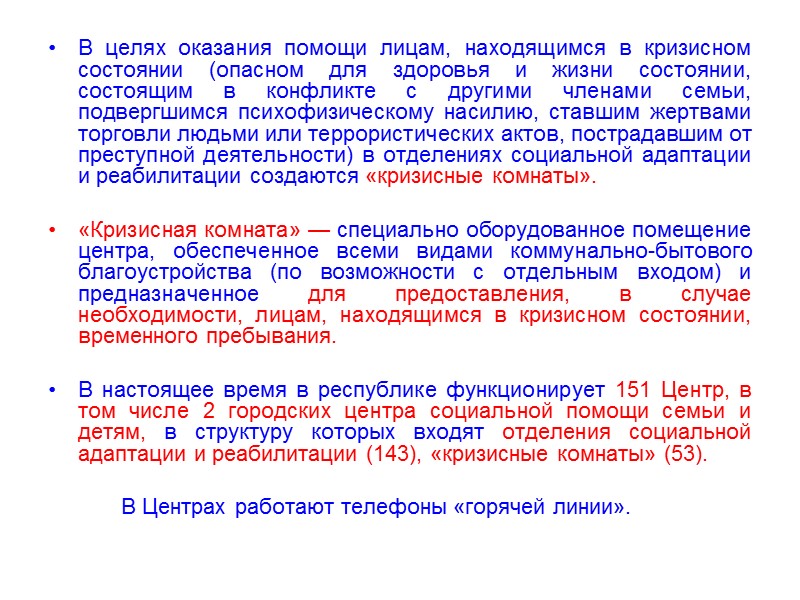 • В целях оказания помощи лицам, находящимся в кризисном состоянии (опасном для здоровья и жизни состоянии, состоящим в конфликте с другими членами семьи, подвергшимся психофизическому насилию, ставшим жертвами торговли людьми или террористических актов, пострадавшим от преступной деятельности) в отделениях социальной адаптации и реабилитации создаются «кризисные комнаты».

• «Кризисная комната» — специально оборудованное помещение центра, обеспеченное всеми видами коммунально-бытового благоустройства (по возможности с отдельным входом) и предназначенное для предоставления, в случае необходимости, лицам, находящимся в кризисном состоянии, временного пребывания.

• В настоящее время в республике функционирует 151 Центр, в том числе 2 городских центра социальной помощи семьи и детям, в структуру которых входят отделения социальной адаптации и реабилитации (143), «кризисные комнаты» (53).

В Центрах работают телефоны «горячей линии».